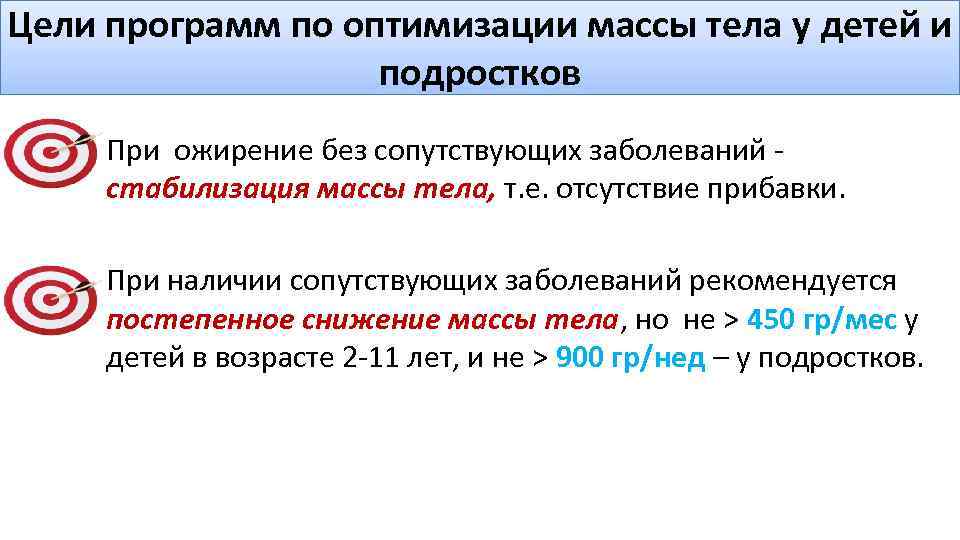 Цели программ по оптимизации массы тела у детей и подростков

При ожирение без сопутствующих заболеваний - стабилизация массы тела, т.е. отсутствие прибавки.

При наличии сопутствующих заболеваний рекомендуется постепенное снижение массы тела, но не > 450 гр/мес у детей в возрасте 2-11 лет, и не > 900 гр/нед – у подростков.